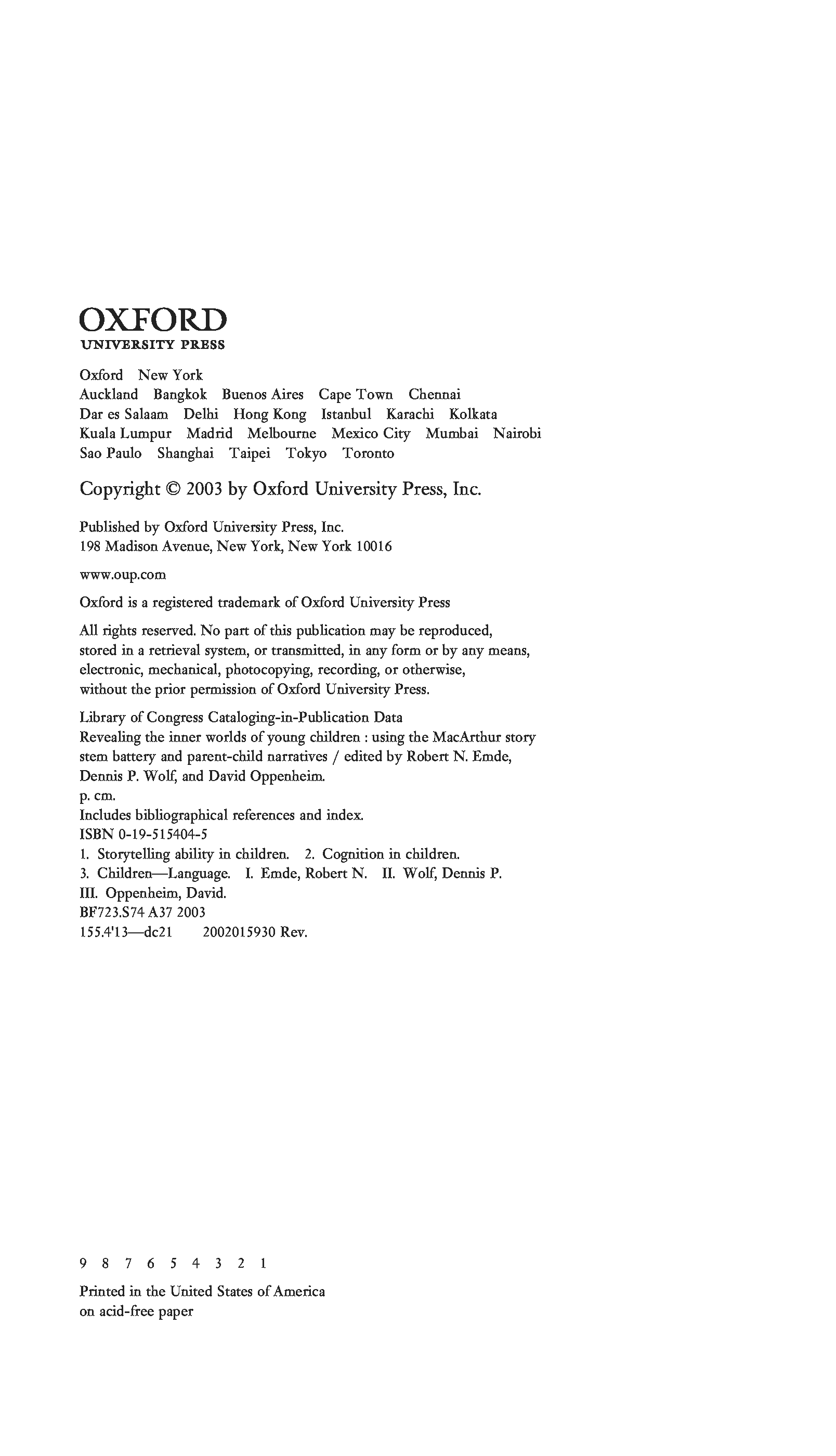 OXFORD
UNIVERSITY PRESS

Oxford New York
Auckland Bangkok Buenos Aires Cape Town Chennai
Dar es Salaam Delhi Hong Kong Istanbul Karachi Kolkata
Kuala Lumpur Madrid Melbourne Mexico City Mumbai Nairobi
Sao Paulo Shanghai Taipei Tokyo Toronto

Copyright © 2003 by Oxford University Press, Inc.

Published by Oxford University Press, Inc.
198 Madison Avenue, New York, New York 10016

www.oup.com

Oxford is a registered trademark of Oxford University Press

All rights reserved. No part of this publication may be reproduced, stored in a retrieval system, or transmitted, in any form or by any means, electronic, mechanical, photocopying, recording, or otherwise, without the prior permission of Oxford University Press.

Library of Congress Cataloging-in-Publication Data
Revealing the inner worlds of young children : using the MacArthur story stem battery and parent-child narratives / edited by Robert N. Emde, Dennis P. Wolf, and David Oppenheim.
p. cm.
Includes bibliographical references and index.
ISBN 0-19-515404-5
1. Storytelling ability in children. 2. Cognition in children.
3. Children—Language. I. Emde, Robert N. II. Wolf, Dennis P.
III. Oppenheim, David.
BF723.S74 A37 2003
155.4'13—dc21 2002015930 Rev.

9 8 7 6 5 4 3 2 1

Printed in the United States of America
on acid-free paper